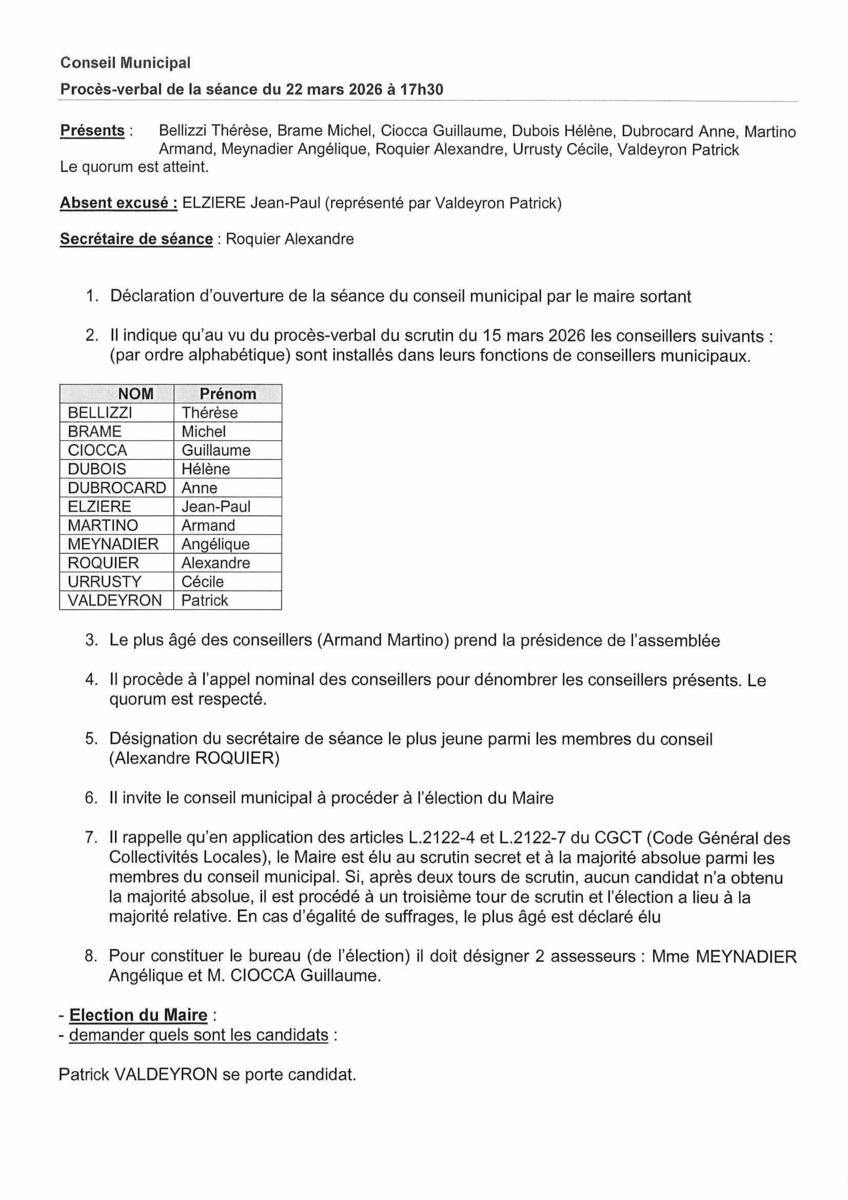 Conseil Municipal
Procès-verbal de la séance du 22 mars 2026 à 17h30

Présents : Bellizzi Thérèse, Brame Michel, Ciocca Guillaume, Dubois Hélène, Dubrocard Anne, Martino Armand, Meynadier Angélique, Roquier Alexandre, Urrusty Cécile, Valdeyron Patrick
Le quorum est atteint.

Absent excusé : ELZIERE Jean-Paul (représenté par Valdeyron Patrick)

Secrétaire de séance : Roquier Alexandre

1. Déclaration d'ouverture de la séance du conseil municipal par le maire sortant

2. Il indique qu'au vu du procès-verbal du scrutin du 15 mars 2026 les conseillers suivants : (par ordre alphabétique) sont installés dans leurs fonctions de conseillers municipaux.

| NOM | Prénom |
|---|---|
| BELLIZZI | Thérèse |
| BRAME | Michel |
| CIOCCA | Guillaume |
| DUBOIS | Hélène |
| DUBROCARD | Anne |
| ELZIERE | Jean-Paul |
| MARTINO | Armand |
| MEYNADIER | Angélique |
| ROQUIER | Alexandre |
| URRUSTY | Cécile |
| VALDEYRON | Patrick |

3. Le plus âgé des conseillers (Armand Martino) prend la présidence de l'assemblée

4. Il procède à l'appel nominal des conseillers pour dénombrer les conseillers présents. Le quorum est respecté.

5. Désignation du secrétaire de séance le plus jeune parmi les membres du conseil (Alexandre ROQUIER)

6. Il invite le conseil municipal à procéder à l'élection du Maire

7. Il rappelle qu'en application des articles L.2122-4 et L.2122-7 du CGCT (Code Général des Collectivités Locales), le Maire est élu au scrutin secret et à la majorité absolue parmi les membres du conseil municipal. Si, après deux tours de scrutin, aucun candidat n'a obtenu la majorité absolue, il est procédé à un troisième tour de scrutin et l'élection a lieu à la majorité relative. En cas d'égalité de suffrages, le plus âgé est déclaré élu

8. Pour constituer le bureau (de l'élection) il doit désigner 2 assesseurs : Mme MEYNADIER Angélique et M. CIOCCA Guillaume.

- Election du Maire :
- demander quels sont les candidats :

Patrick VALDEYRON se porte candidat.